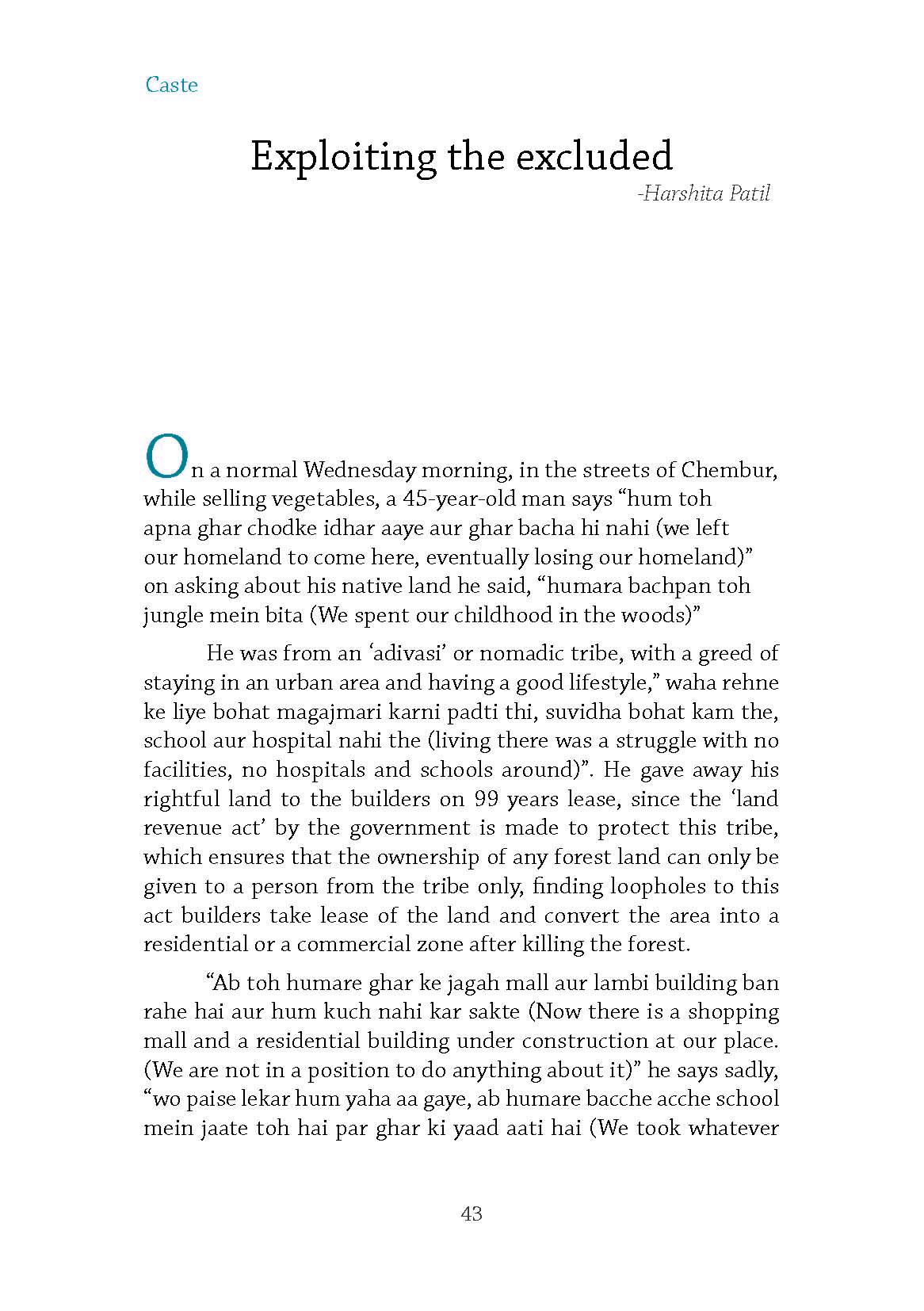 Caste

Exploiting the excluded

-Harshita Patil

On a normal Wednesday morning, in the streets of Chembur, while selling vegetables, a 45-year-old man says “hum toh apna ghar chodke idhar aaye aur ghar bacha hi nahi (we left our homeland to come here, eventually losing our homeland)” on asking about his native land he said, “humara bachpan toh jungle mein bita (We spent our childhood in the woods)”

He was from an ‘adivasi’ or nomadic tribe, with a greed of staying in an urban area and having a good lifestyle,” waha rehne ke liye bohat magajmari karni padti thi, suvidha bohat kam the, school aur hospital nahi the (living there was a struggle with no facilities, no hospitals and schools around)”. He gave away his rightful land to the builders on 99 years lease, since the ‘land revenue act’ by the government is made to protect this tribe, which ensures that the ownership of any forest land can only be given to a person from the tribe only, finding loopholes to this act builders take lease of the land and convert the area into a residential or a commercial zone after killing the forest.

“Ab toh humare ghar ke jagah mall aur lambi building ban rahe hai aur hum kuch nahi kar sakte (Now there is a shopping mall and a residential building under construction at our place. (We are not in a position to do anything about it)” he says sadly, “wo paise lekar hum yaha aa gaye, ab humare bacche acche school mein jaate toh hai par ghar ki yaad aati hai (We took whatever

43